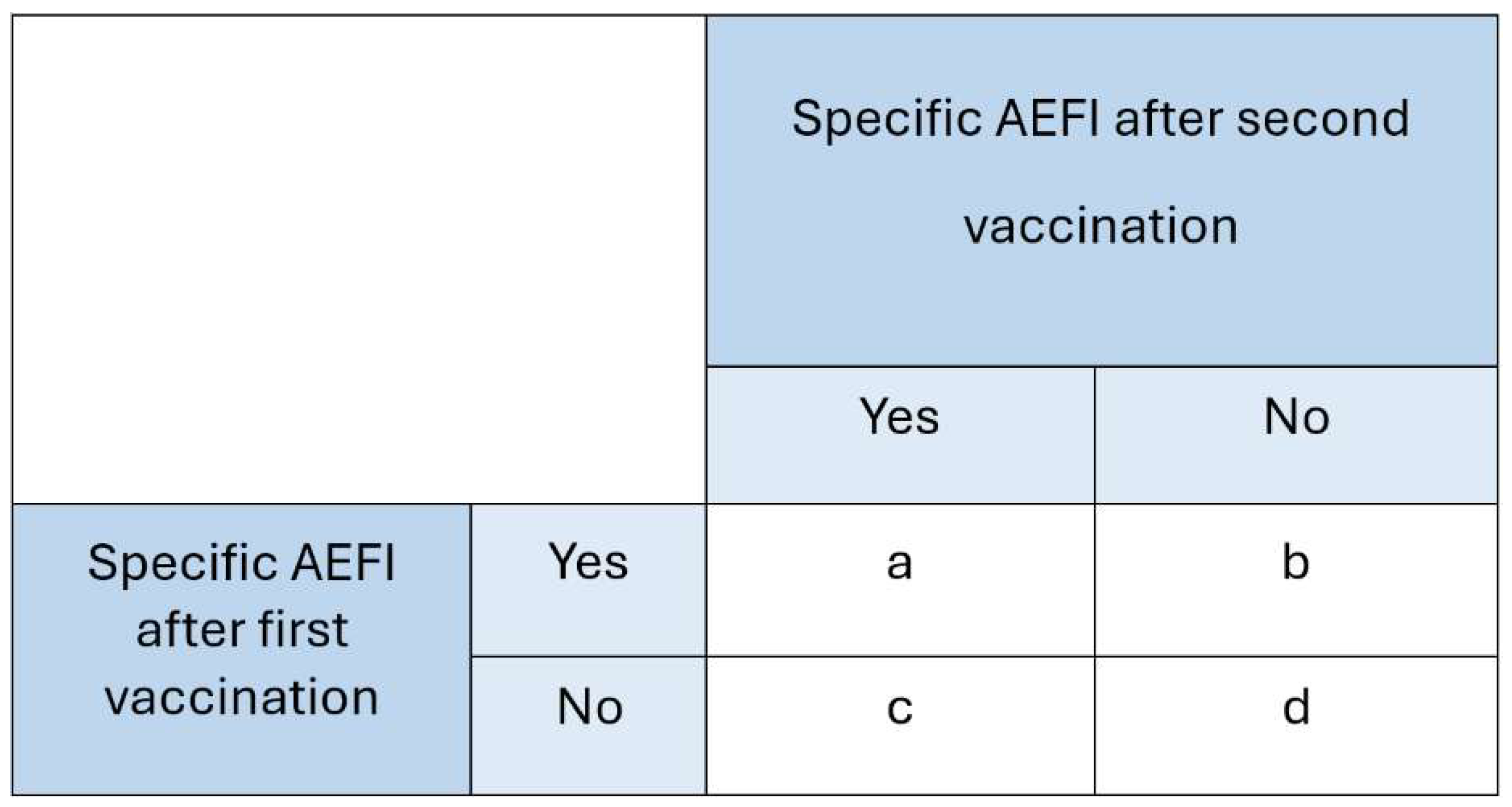 | | | Specific AEFI after second vaccination | |
|---|---|---|---|
| | | Yes | No |
| Specific AEFI after first vaccination | Yes | a | b |
| | No | c | d |